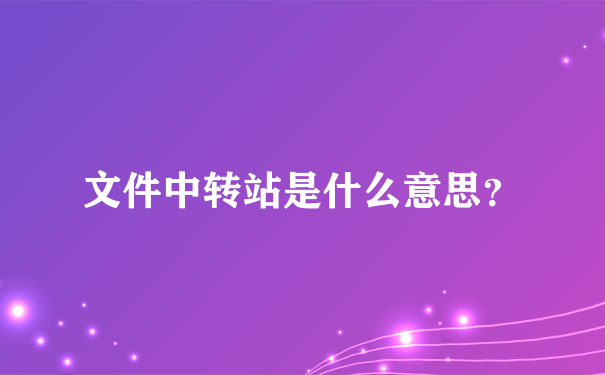 文件中转站是什么意思?